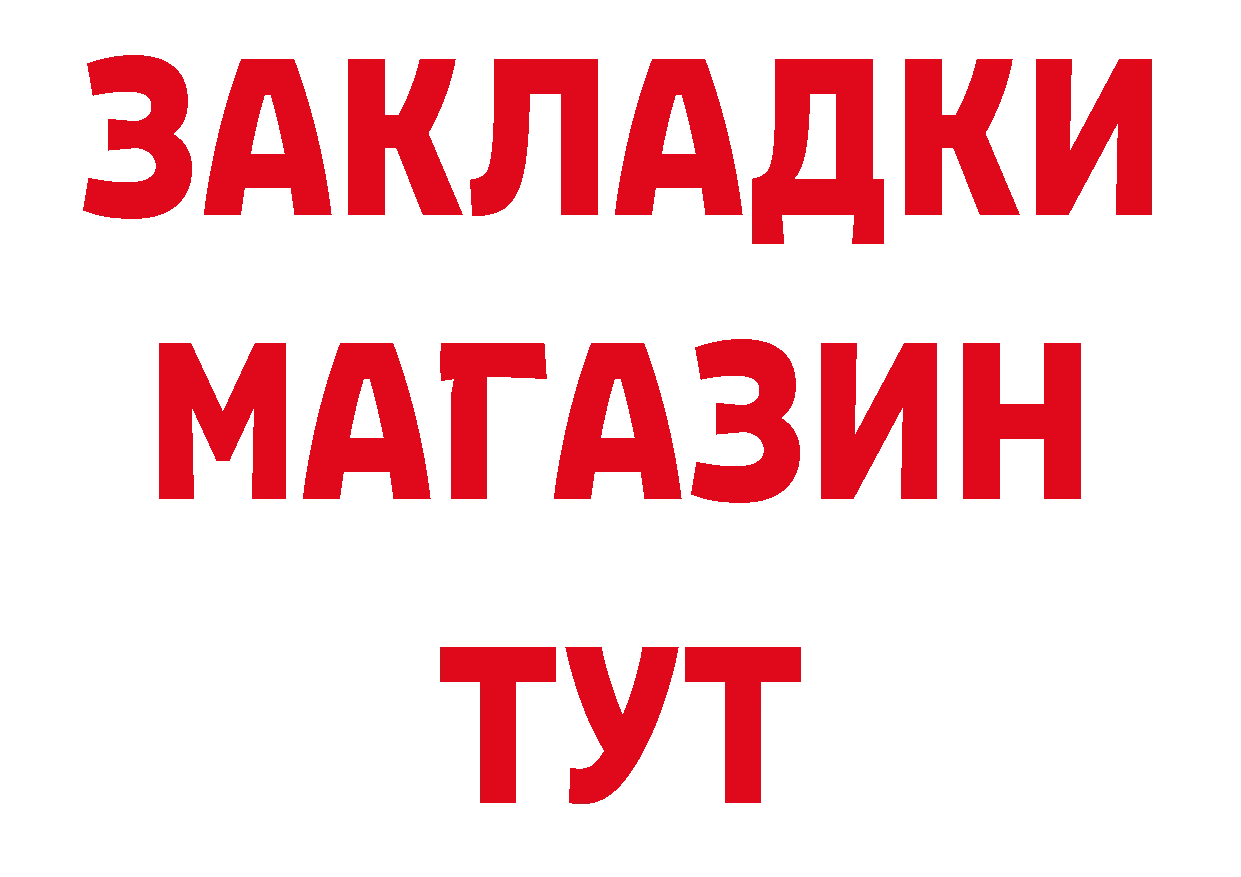 ЗАКЛАДКИ
МАГАЗИН
ТУТ